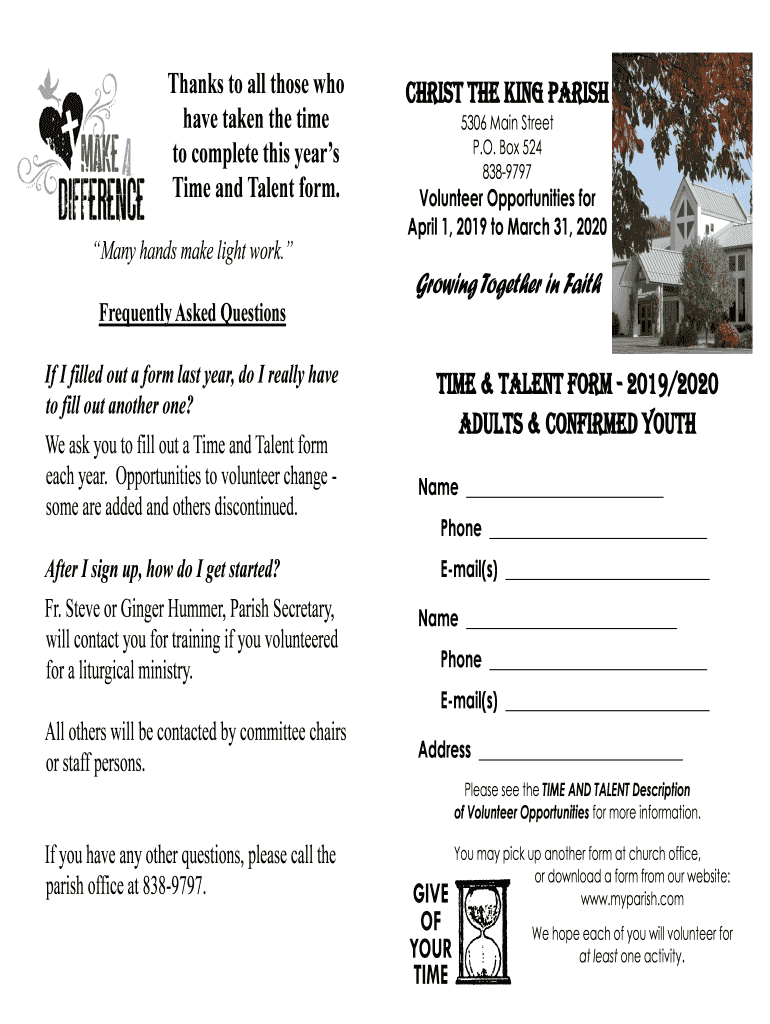 MAKE A DIFFERENCE

Thanks to all those who have taken the time to complete this year's Time and Talent form.

"Many hands make light work."

Frequently Asked Questions

If I filled out a form last year, do I really have to fill out another one?

We ask you to fill out a Time and Talent form each year. Opportunities to volunteer change - some are added and others discontinued.

After I sign up, how do I get started?

Fr. Steve or Ginger Hummer, Parish Secretary, will contact you for training if you volunteered for a liturgical ministry.

All others will be contacted by committee chairs or staff persons.

If you have any other questions, please call the parish office at 838-9797.

CHRIST THE KING PARISH

5306 Main Street
P.O. Box 524
838-9797

Volunteer Opportunities for April 1, 2019 to March 31, 2020

Growing Together in Faith

TIME & TALENT FORM - 2019/2020
ADULTS & CONFIRMED YOUTH

Name ____________________

Phone ____________________

E-mail(s) ____________________

Name ____________________

Phone ____________________

E-mail(s) ____________________

Address ____________________

Please see the TIME AND TALENT Description of Volunteer Opportunities for more information.

You may pick up another form at church office, or download a form from our website: www.myparish.com

GIVE OF YOUR TIME

We hope each of you will volunteer for at least one activity.